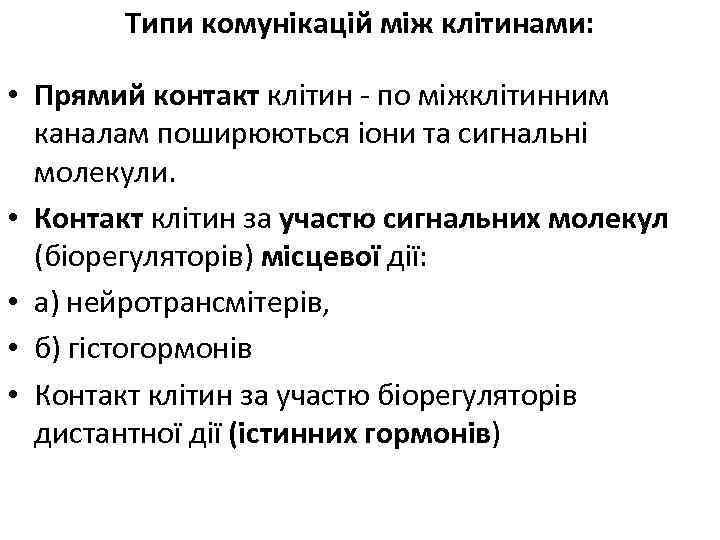 Типи комунікацій між клітинами:

• Прямий контакт клітин - по міжклітинним каналам поширюються іони та сигнальні молекули.

• Контакт клітин за участю сигнальних молекул (біорегуляторів) місцевої дії:

• а) нейротрансмітерів,

• б) гістогормонів

• Контакт клітин за участю біорегуляторів дистантної дії (істинних гормонів)